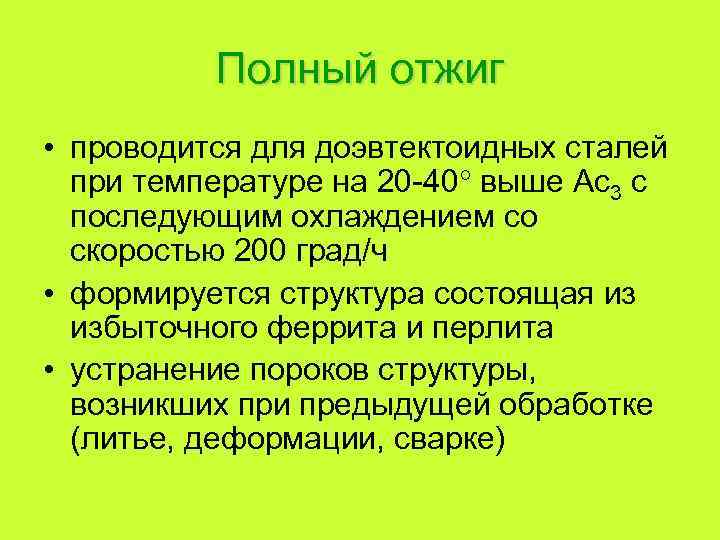 Полный отжиг

• проводится для доэвтектоидных сталей при температуре на 20-40° выше $Ac_3$ с последующим охлаждением со скоростью 200 град/ч

• формируется структура состоящая из избыточного феррита и перлита

• устранение пороков структуры, возникших при предыдущей обработке (литье, деформации, сварке)